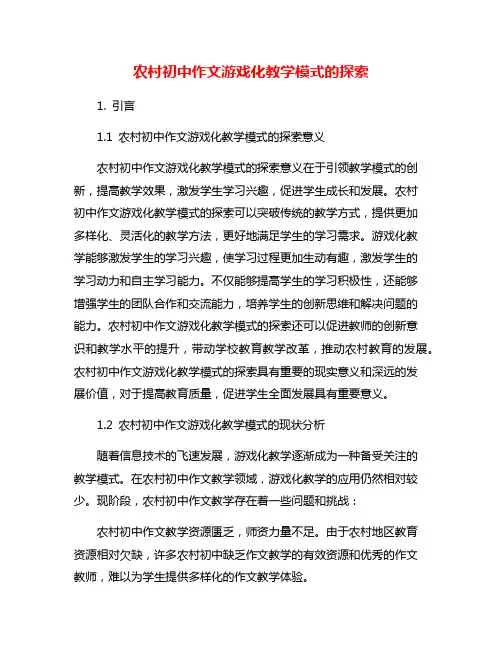 农村初中作文游戏化教学模式的探索

1. 引言

1.1 农村初中作文游戏化教学模式的探索意义

农村初中作文游戏化教学模式的探索意义在于引领教学模式的创新，提高教学效果，激发学生学习兴趣，促进学生成长和发展。农村初中作文游戏化教学模式的探索可以突破传统的教学方式，提供更加多样化、灵活化的教学方法，更好地满足学生的学习需求。游戏化教学能够激发学生的学习兴趣，使学习过程更加生动有趣，激发学生的学习动力和自主学习能力。不仅能够提高学生的学习积极性，还能够增强学生的团队合作和交流能力，培养学生的创新思维和解决问题的能力。农村初中作文游戏化教学模式的探索还可以促进教师的创新意识和教学水平的提升，带动学校教育教学改革，推动农村教育的发展。农村初中作文游戏化教学模式的探索具有重要的现实意义和深远的发展价值，对于提高教育质量，促进学生全面发展具有重要意义。

1.2 农村初中作文游戏化教学模式的现状分析

随着信息技术的飞速发展，游戏化教学逐渐成为一种备受关注的教学模式。在农村初中作文教学领域，游戏化教学的应用仍然相对较少。现阶段，农村初中作文教学存在着一些问题和挑战：

农村初中作文教学资源匮乏，师资力量不足。由于农村地区教育资源相对欠缺，许多农村初中缺乏作文教学的有效资源和优秀的作文教师，难以为学生提供多样化的作文教学体验。